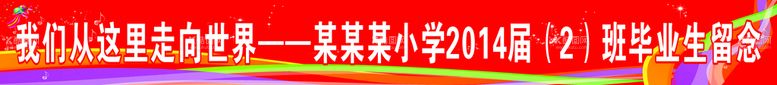 我们从这里走向世界——某某某小学2014届（2）班毕业生留念